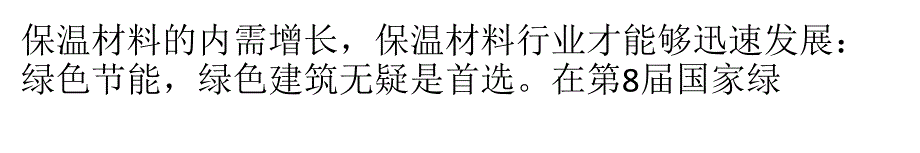 保温材料的内需增长，保温材料行业才能够迅速发展：绿色节能，绿色建筑无疑是首选。在第8届国家绿